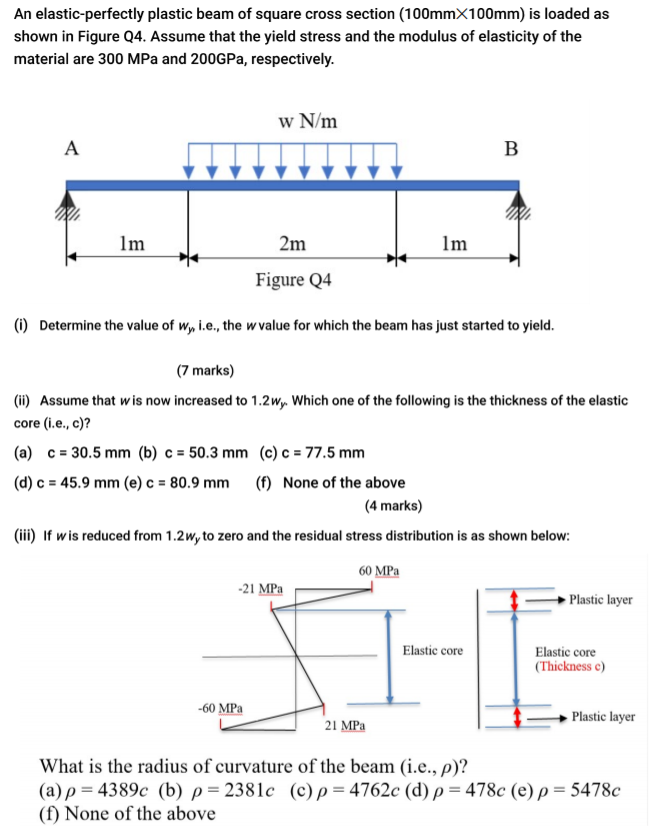 An elastic-perfectly plastic beam of square cross section (100mm×100mm) is loaded as shown in Figure Q4. Assume that the yield stress and the modulus of elasticity of the material are 300 MPa and 200GPa, respectively.

w N/m

A

B

1m

2m

1m

Figure Q4

(i) Determine the value of $w_y$, i.e., the $w$ value for which the beam has just started to yield.

(7 marks)

(ii) Assume that $w$ is now increased to $1.2w_y$. Which one of the following is the thickness of the elastic core (i.e., c)?

(a) c = 30.5 mm (b) c = 50.3 mm (c) c = 77.5 mm

(d) c = 45.9 mm (e) c = 80.9 mm (f) None of the above

(4 marks)

(iii) If $w$ is reduced from $1.2w_y$ to zero and the residual stress distribution is as shown below:

60 MPa

-21 MPa

Elastic core

-60 MPa

21 MPa

Plastic layer

Elastic core (Thickness c)

Plastic layer

What is the radius of curvature of the beam (i.e., $\rho$)?
(a) $\rho = 4389c$ (b) $\rho = 2381c$ (c) $\rho = 4762c$ (d) $\rho = 478c$ (e) $\rho = 5478c$
(f) None of the above